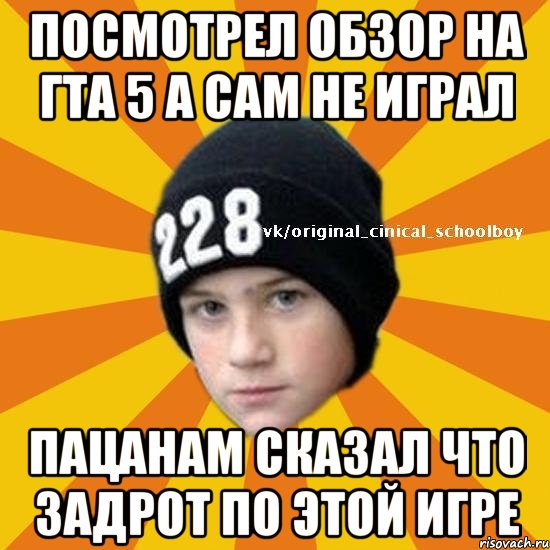 ПОСМОТРЕЛ ОБЗОР НА ГТА 5 А САМ НЕ ИГРАЛ

228

vk/original_cinical_schoolboy

ПАЦАНАМ СКАЗАЛ ЧТО ЗАДРОТ ПО ЭТОЙ ИГРЕ

risovach.ru